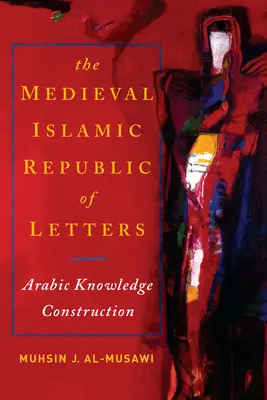 the
MEDIEVAL
ISLAMIC
REPUBLIC
of
LETTERS

Arabic Knowledge Construction

MUHSIN J. AL-MUSAWI